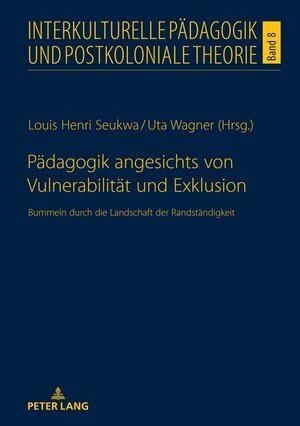 INTERKULTURELLE PÄDAGOGIK UND POSTKOLONIALE THEORIE

Band 8

Louis Henri Seukwa / Uta Wagner (Hrsg.)

Pädagogik angesichts von Vulnerabilität und Exklusion

Bummeln durch die Landschaft der Randständigkeit

PETER LANG